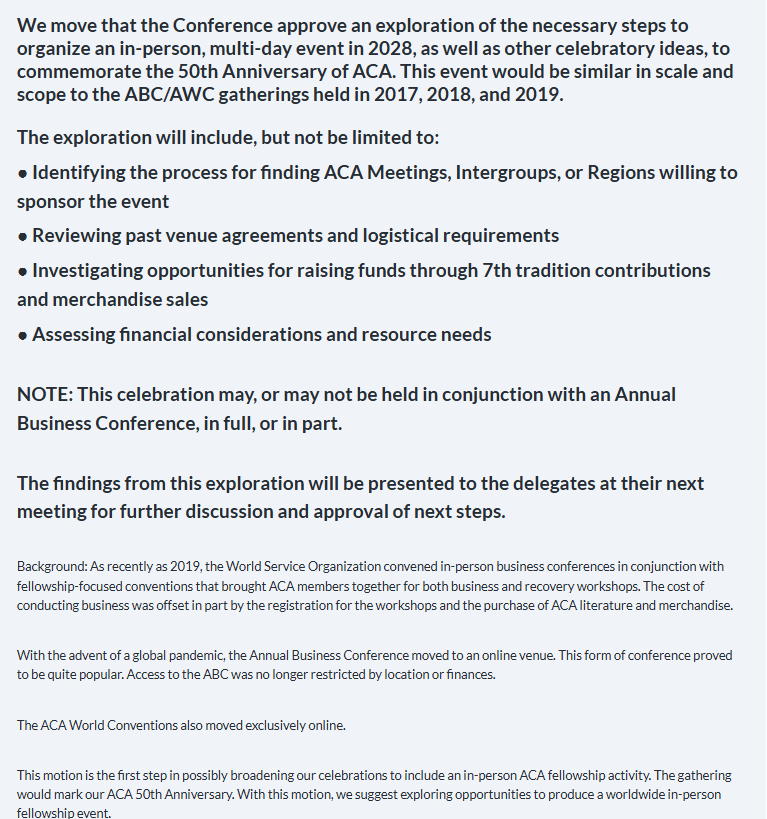 We move that the Conference approve an exploration of the necessary steps to organize an in-person, multi-day event in 2028, as well as other celebratory ideas, to commemorate the 50th Anniversary of ACA. This event would be similar in scale and scope to the ABC/AWC gatherings held in 2017, 2018, and 2019.

The exploration will include, but not be limited to:

• Identifying the process for finding ACA Meetings, Intergroups, or Regions willing to sponsor the event

• Reviewing past venue agreements and logistical requirements

• Investigating opportunities for raising funds through 7th tradition contributions and merchandise sales

• Assessing financial considerations and resource needs

NOTE: This celebration may, or may not be held in conjunction with an Annual Business Conference, in full, or in part.

The findings from this exploration will be presented to the delegates at their next meeting for further discussion and approval of next steps.

Background: As recently as 2019, the World Service Organization convened in-person business conferences in conjunction with fellowship-focused conventions that brought ACA members together for both business and recovery workshops. The cost of conducting business was offset in part by the registration for the workshops and the purchase of ACA literature and merchandise.

With the advent of a global pandemic, the Annual Business Conference moved to an online venue. This form of conference proved to be quite popular. Access to the ABC was no longer restricted by location or finances.

The ACA World Conventions also moved exclusively online.

This motion is the first step in possibly broadening our celebrations to include an in-person ACA fellowship activity. The gathering would mark our ACA 50th Anniversary. With this motion, we suggest exploring opportunities to produce a worldwide in-person fellowship event.